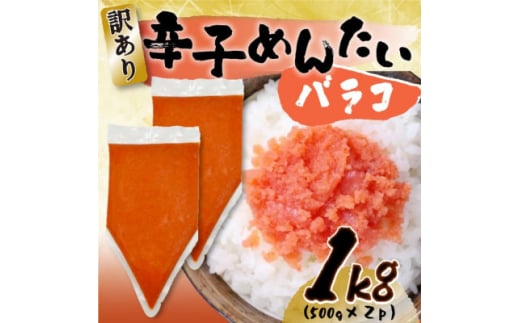 訳あり

辛子めんたい

バラコ

1kg
(500g×2p)